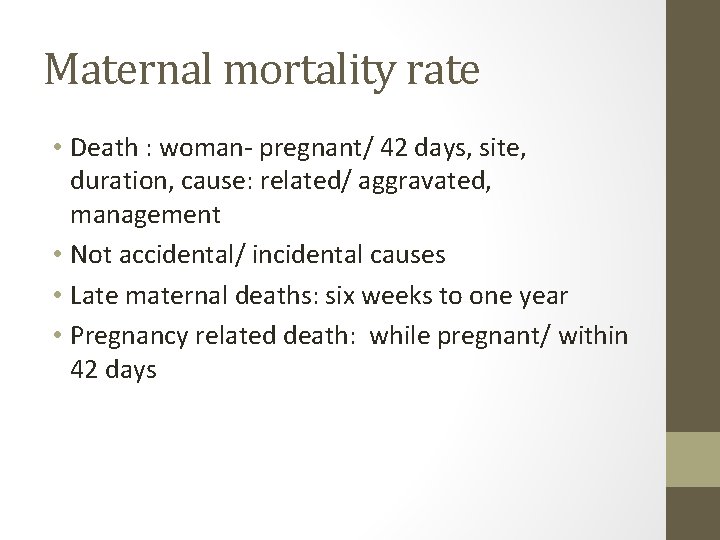 Maternal mortality rate

• Death : woman- pregnant/ 42 days, site, duration, cause: related/ aggravated, management
• Not accidental/ incidental causes
• Late maternal deaths: six weeks to one year
• Pregnancy related death: while pregnant/ within 42 days